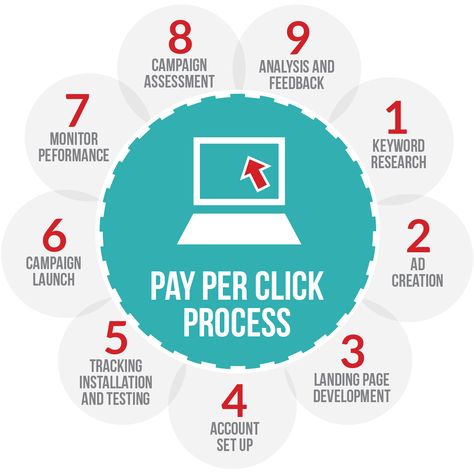 PAY PER CLICK PROCESS

1
KEYWORD RESEARCH

2
AD CREATION

3
LANDING PAGE DEVELOPMENT

4
ACCOUNT SET UP

5
TRACKING INSTALLATION AND TESTING

6
CAMPAIGN LAUNCH

7
MONITOR PEFORMANCE

8
CAMPAIGN ASSESSMENT

9
ANALYSIS AND FEEDBACK